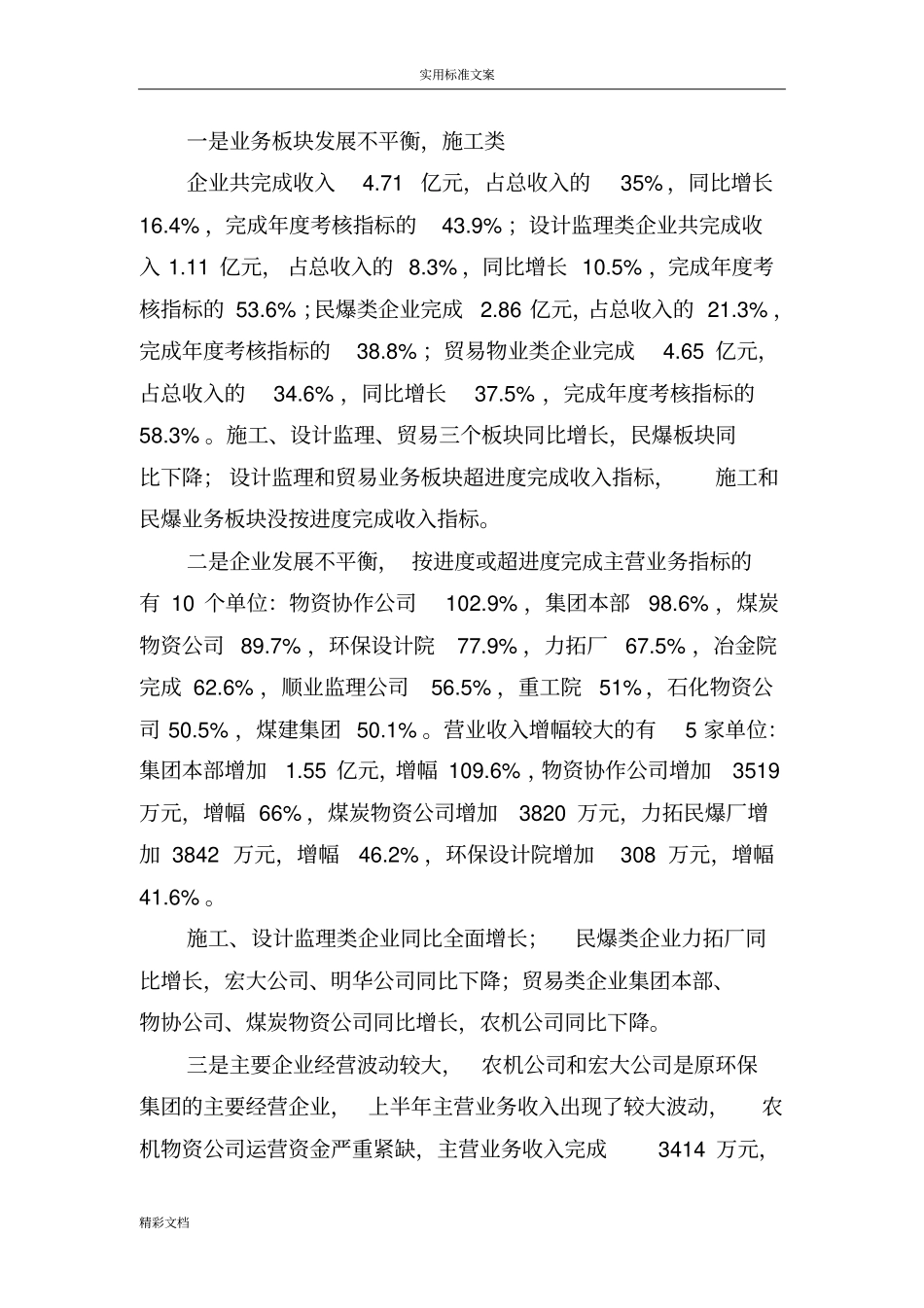 实用标准文案

一是业务板块发展不平衡，施工类

企业共完成收入 4.71 亿元，占总收入的 35%，同比增长 16.4%，完成年度考核指标的 43.9%；设计监理类企业共完成收入 1.11 亿元，占总收入的 8.3%，同比增长 10.5%，完成年度考核指标的 53.6%；民爆类企业完成 2.86 亿元，占总收入的 21.3%，完成年度考核指标的 38.8%；贸易物业类企业完成 4.65 亿元，占总收入的 34.6%，同比增长 37.5%，完成年度考核指标的 58.3%。施工、设计监理、贸易三个板块同比增长，民爆板块同比下降；设计监理和贸易业务板块超进度完成收入指标，施工和民爆业务板块没按进度完成收入指标。

二是企业发展不平衡，按进度或超进度完成主营业务指标的有 10 个单位：物资协作公司 102.9%，集团本部 98.6%，煤炭物资公司 89.7%，环保设计院 77.9%，力拓厂 67.5%，冶金院完成 62.6%，顺业监理公司 56.5%，重工院 51%，石化物资公司 50.5%，煤建集团 50.1%。营业收入增幅较大的有 5 家单位：集团本部增加 1.55 亿元，增幅 109.6%，物资协作公司增加 3519 万元，增幅 66%，煤炭物资公司增加 3820 万元，力拓民爆厂增加 3842 万元，增幅 46.2%，环保设计院增加 308 万元，增幅 41.6%。

施工、设计监理类企业同比全面增长；民爆类企业力拓厂同比增长，宏大公司、明华公司同比下降；贸易类企业集团本部、物协公司、煤炭物资公司同比增长，农机公司同比下降。

三是主要企业经营波动较大，农机公司和宏大公司是原环保集团的主要经营企业，上半年主营业务收入出现了较大波动，农机物资公司运营资金严重紧缺，主营业务收入完成 3414 万元，

精彩文档